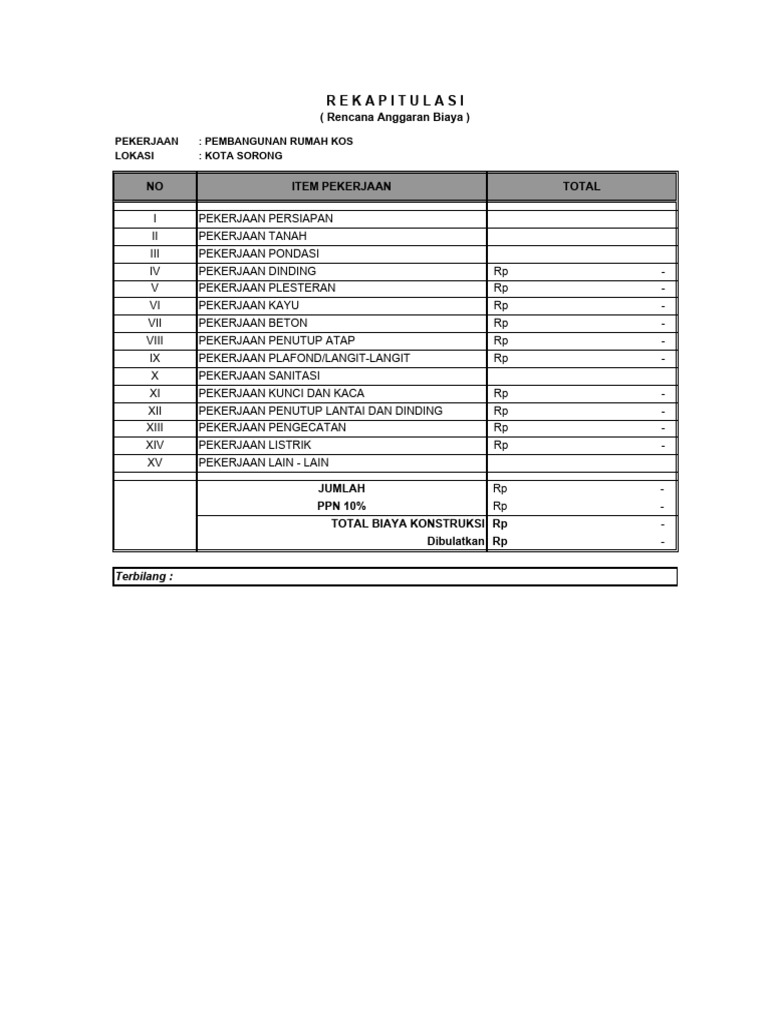 R E K A P I T U L A S I
( Rencana Anggaran Biaya )

PEKERJAAN : PEMBANGUNAN RUMAH KOS
LOKASI : KOTA SORONG

| NO | ITEM PEKERJAAN | TOTAL |
|---|---|---|
| I | PEKERJAAN PERSIAPAN | |
| II | PEKERJAAN TANAH | |
| III | PEKERJAAN PONDASI | |
| IV | PEKERJAAN DINDING | Rp - |
| V | PEKERJAAN PLESTERAN | Rp - |
| VI | PEKERJAAN KAYU | Rp - |
| VII | PEKERJAAN BETON | Rp - |
| VIII | PEKERJAAN PENUTUP ATAP | Rp - |
| IX | PEKERJAAN PLAFOND/LANGIT-LANGIT | Rp - |
| X | PEKERJAAN SANITASI | |
| XI | PEKERJAAN KUNCI DAN KACA | Rp - |
| XII | PEKERJAAN PENUTUP LANTAI DAN DINDING | Rp - |
| XIII | PEKERJAAN PENGECATAN | Rp - |
| XIV | PEKERJAAN LISTRIK | Rp - |
| XV | PEKERJAAN LAIN - LAIN | |
| | JUMLAH | Rp - |
| | PPN 10% | Rp - |
| | TOTAL BIAYA KONSTRUKSI | Rp - |
| | Dibulatkan | Rp - |

Terbilang :